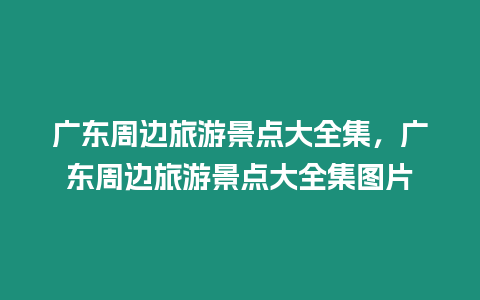 广东周边旅游景点大全集，广东周边旅游景点大全集图片